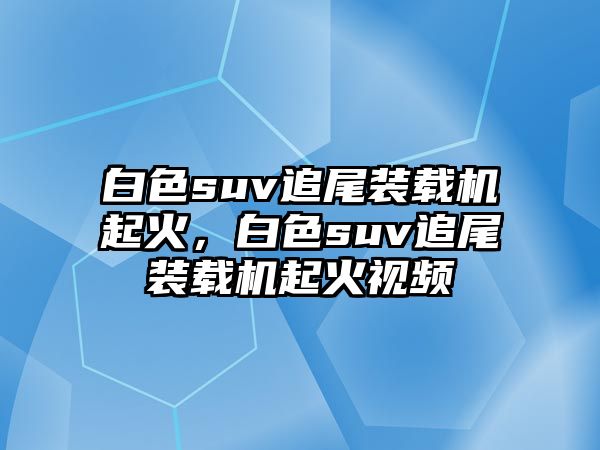 白色suv追尾装载机起火，白色suv追尾装载机起火视频